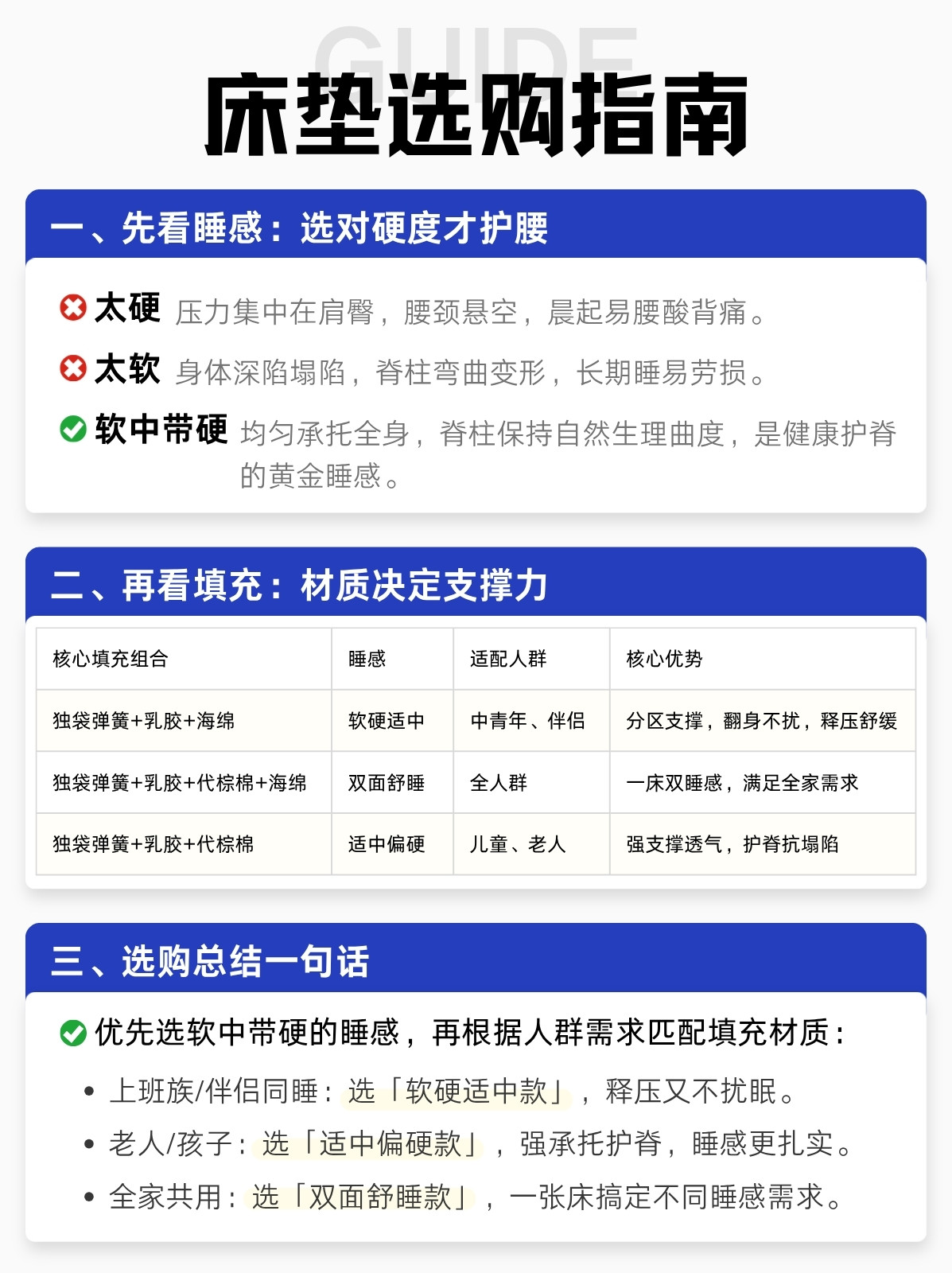 GUIDE

床垫选购指南

一、先看睡感：选对硬度才护腰

太硬 压力集中在肩臀，腰颈悬空，晨起易腰酸背痛。

太软 身体深陷塌陷，脊柱弯曲变形，长期睡易劳损。

软中带硬 均匀承托全身，脊柱保持自然生理曲度，是健康护脊的黄金睡感。

二、再看填充：材质决定支撑力

| 核心填充组合 | 睡感 | 适配人群 | 核心优势 |
|---|---|---|---|
| 独袋弹簧+乳胶+海绵 | 软硬适中 | 中青年、伴侣 | 分区支撑，翻身不扰，释压舒缓 |
| 独袋弹簧+乳胶+代棕棉+海绵 | 双面舒睡 | 全人群 | 一床双睡感，满足全家需求 |
| 独袋弹簧+乳胶+代棕棉 | 适中偏硬 | 儿童、老人 | 强支撑透气，护脊抗塌陷 |

三、选购总结一句话

优先选软中带硬的睡感，再根据人群需求匹配填充材质：

• 上班族/伴侣同睡：选「软硬适中款」，释压又不扰眠。
• 老人/孩子：选「适中偏硬款」，强承托护脊，睡感更扎实。
• 全家共用：选「双面舒睡款」，一张床搞定不同睡感需求。